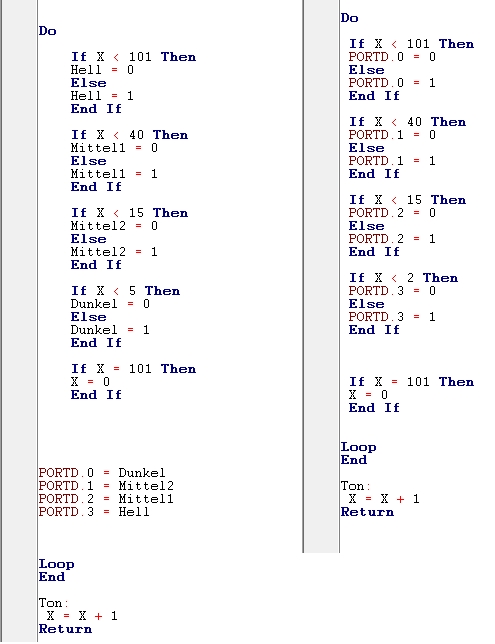 Do

If X < 101 Then
Hell = 0
Else
Hell = 1
End If

If X < 40 Then
Mittel1 = 0
Else
Mittel1 = 1
End If

If X < 15 Then
Mittel2 = 0
Else
Mittel2 = 1
End If

If X < 5 Then
Dunkel = 0
Else
Dunkel = 1
End If

If X = 101 Then
X = 0
End If

PORTD.0 = Dunkel
PORTD.1 = Mittel2
PORTD.2 = Mittel1
PORTD.3 = Hell

Loop
End

Ton:
X = X + 1
Return

Do

If X < 101 Then
PORTD.0 = 0
Else
PORTD.0 = 1
End If

If X < 40 Then
PORTD.1 = 0
Else
PORTD.1 = 1
End If

If X < 15 Then
PORTD.2 = 0
Else
PORTD.2 = 1
End If

If X < 2 Then
PORTD.3 = 0
Else
PORTD.3 = 1
End If

If X = 101 Then
X = 0
End If

Loop
End

Ton:
X = X + 1
Return